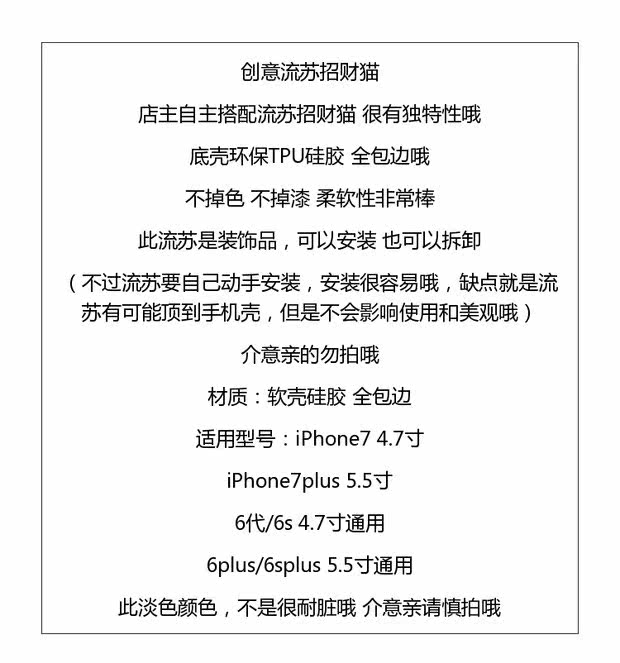 创意流苏招财猫

店主自主搭配流苏招财猫 很有独特性哦

底壳环保TPU硅胶 全包边哦

不掉色 不掉漆 柔软性非常棒

此流苏是装饰品，可以安装 也可以拆卸

（不过流苏要自己动手安装，安装很容易哦，缺点就是流苏有可能顶到手机壳，但是不会影响使用和美观哦）

介意亲的勿拍哦

材质：软壳硅胶 全包边

适用型号：iPhone7 4.7寸

iPhone7plus 5.5寸

6代/6s 4.7寸通用

6plus/6splus 5.5寸通用

此淡色颜色，不是很耐脏哦 介意亲请慎拍哦